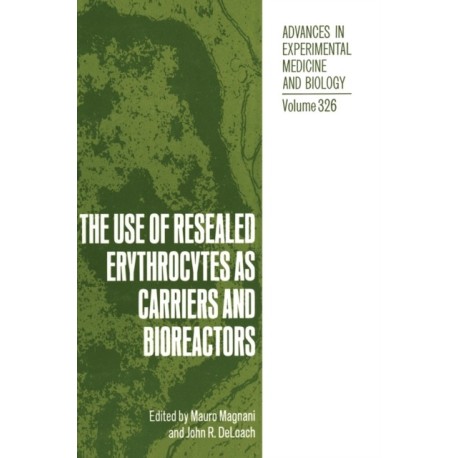 ADVANCES IN EXPERIMENTAL MEDICINE AND BIOLOGY

Volume 326

THE USE OF RESEALED ERYTHROCYTES AS CARRIERS AND BIOREACTORS

Edited by Mauro Magnani and John R. DeLoach